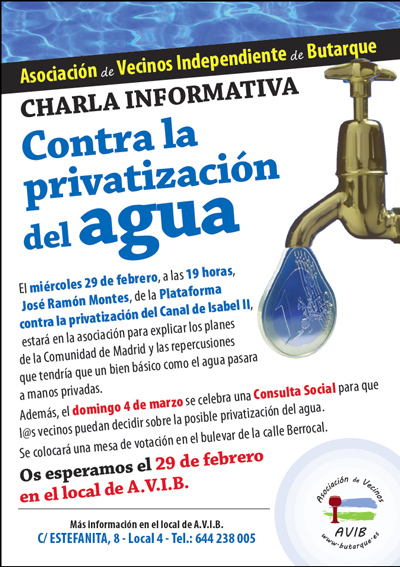 Asociación de Vecinos Independiente de Butarque

CHARLA INFORMATIVA

Contra la privatización del agua

El miércoles 29 de febrero, a las 19 horas, José Ramón Montes, de la Plataforma contra la privatización del Canal de Isabel II, estará en la asociación para explicar los planes de la Comunidad de Madrid y las repercusiones que tendría que un bien básico como el agua pasara a manos privadas.

Además, el domingo 4 de marzo se celebra una Consulta Social para que l@s vecinos puedan decidir sobre la posible privatización del agua. Se colocará una mesa de votación en el bulevar de la calle Berrocal.

Os esperamos el 29 de febrero en el local de A.V.I.B.

Más información en el local de A.V.I.B.
C/ ESTEFANITA, 8 - Local 4 - Tel.: 644 238 005

Asociación de Vecinos
AVIB
www.butarque.es